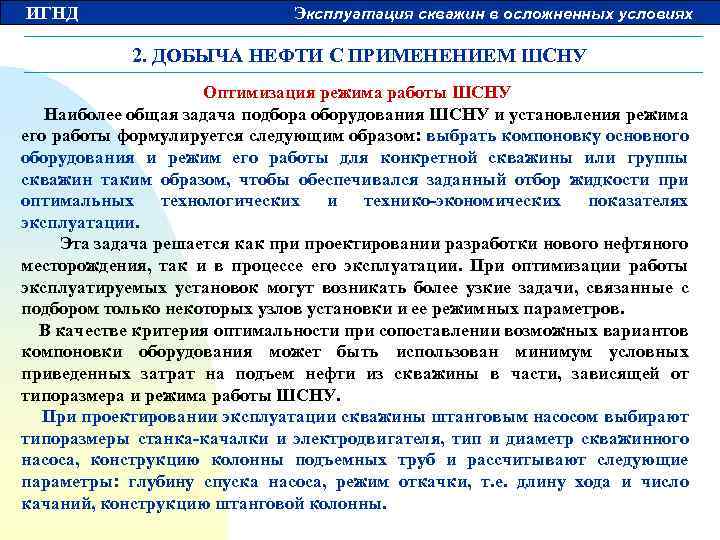 ИГНД

Эксплуатация скважин в осложненных условиях

2. ДОБЫЧА НЕФТИ С ПРИМЕНЕНИЕМ ШСНУ

Оптимизация режима работы ШСНУ

Наиболее общая задача подбора оборудования ШСНУ и установления режима его работы формулируется следующим образом: выбрать компоновку основного оборудования и режим его работы для конкретной скважины или группы скважин таким образом, чтобы обеспечивался заданный отбор жидкости при оптимальных технологических и технико-экономических показателях эксплуатации.

Эта задача решается как при проектировании разработки нового нефтяного месторождения, так и в процессе его эксплуатации. При оптимизации работы эксплуатируемых установок могут возникать более узкие задачи, связанные с подбором только некоторых узлов установки и ее режимных параметров.

В качестве критерия оптимальности при сопоставлении возможных вариантов компоновки оборудования может быть использован минимум условных приведенных затрат на подъем нефти из скважины в части, зависящей от типоразмера и режима работы ШСНУ.

При проектировании эксплуатации скважины штанговым насосом выбирают типоразмеры станка-качалки и электродвигателя, тип и диаметр скважинного насоса, конструкцию колонны подъемных труб и рассчитывают следующие параметры: глубину спуска насоса, режим откачки, т.е. длину хода и число качаний, конструкцию штанговой колонны.